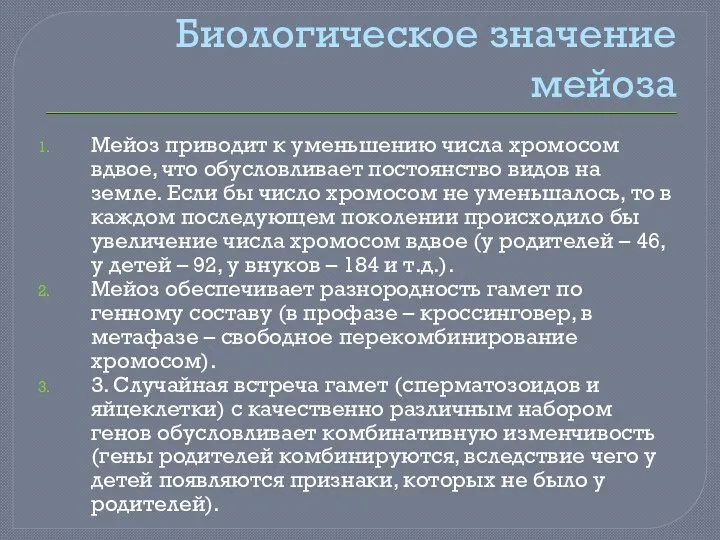 Биологическое значение мейоза

1. Мейоз приводит к уменьшению числа хромосом вдвое, что обусловливает постоянство видов на земле. Если бы число хромосом не уменьшалось, то в каждом последующем поколении происходило бы увеличение числа хромосом вдвое (у родителей – 46, у детей – 92, у внуков – 184 и т.д.).
2. Мейоз обеспечивает разнородность гамет по генному составу (в профазе – кроссинговер, в метафазе – свободное перекомбинирование хромосом).
3. 3. Случайная встреча гамет (сперматозоидов и яйцеклетки) с качественно различным набором генов обусловливает комбинативную изменчивость (гены родителей комбинируются, вследствие чего у детей появляются признаки, которых не было у родителей).